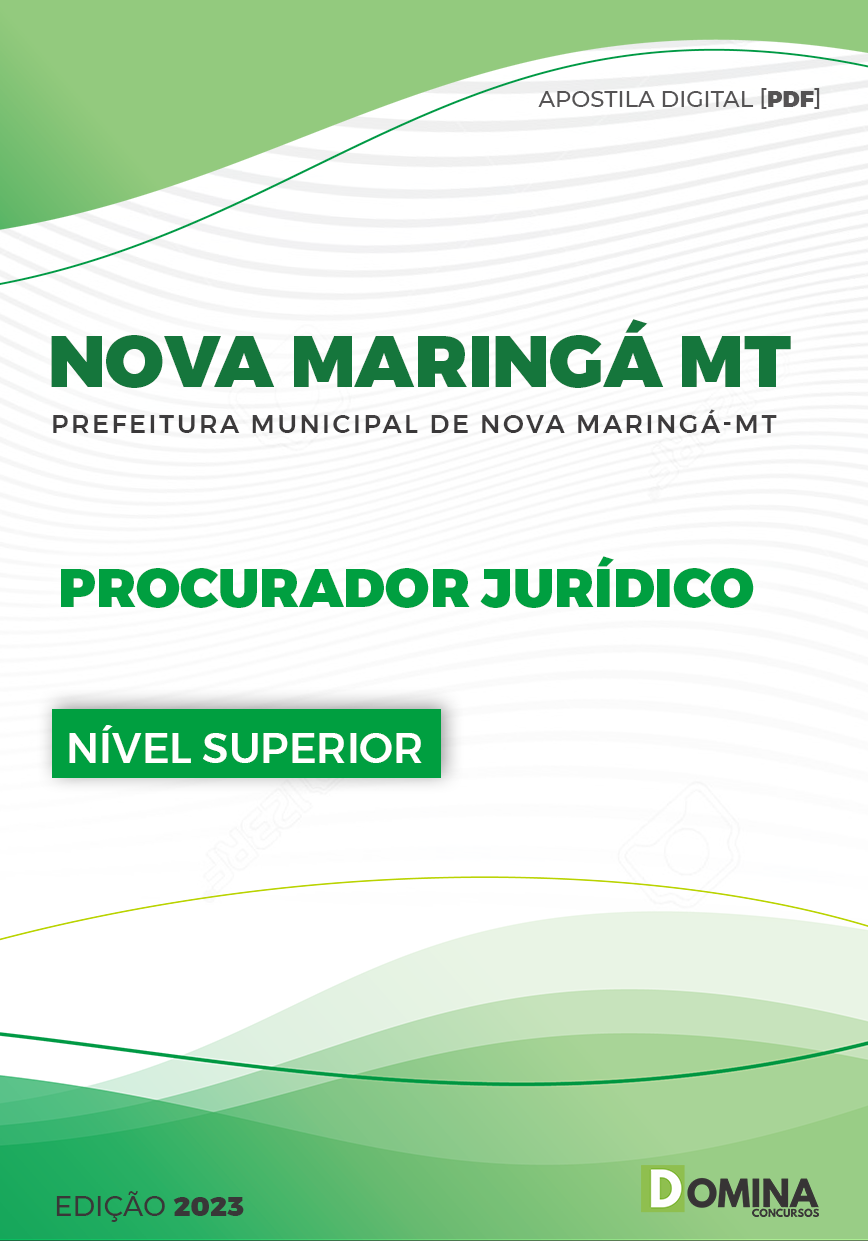 APOSTILA DIGITAL [PDF]

NOVA MARINGÁ MT

PREFEITURA MUNICIPAL DE NOVA MARINGÁ-MT

PROCURADOR JURÍDICO

NÍVEL SUPERIOR

EDIÇÃO 2023

DOMINA CONCURSOS